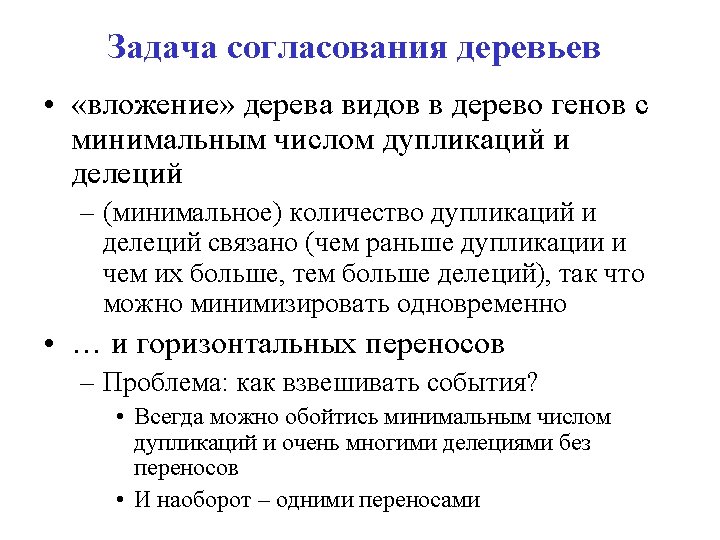 Задача согласования деревьев

• «вложение» дерева видов в дерево генов с минимальным числом дупликаций и делеций

– (минимальное) количество дупликаций и делеций связано (чем раньше дупликации и чем их больше, тем больше делеций), так что можно минимизировать одновременно

• … и горизонтальных переносов

– Проблема: как взвешивать события?

• Всегда можно обойтись минимальным числом дупликаций и очень многими делециями без переносов

• И наоборот – одними переносами